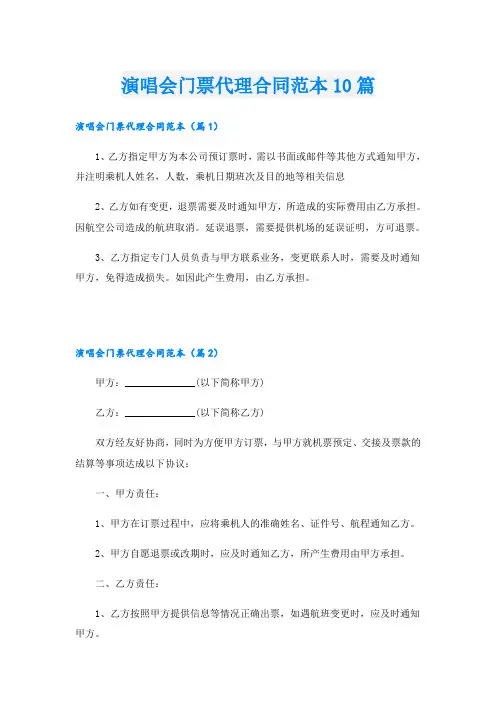 演唱会门票代理合同范本10篇

演唱会门票代理合同范本（篇1）

1、乙方指定甲方为本公司预订票时，需以书面或邮件等其他方式通知甲方，并注明乘机人姓名，人数，乘机日期班次及目的地等相关信息

2、乙方如有变更，退票需要及时通知甲方，所造成的实际费用由乙方承担。因航空公司造成的航班取消。延误退票，需要提供机场的延误证明，方可退票。

3、乙方指定专门人员负责与甲方联系业务，变更联系人时，需要及时通知甲方，免得造成损失。如因此产生费用，由乙方承担。

演唱会门票代理合同范本（篇2）

甲方：______________(以下简称甲方)

乙方：______________(以下简称乙方)

双方经友好协商，同时为方便甲方订票，与甲方就机票预定、交接及票款的结算等事项达成以下协议：

一、甲方责任：

1、甲方在订票过程中，应将乘机人的准确姓名、证件号、航程通知乙方。

2、甲方自愿退票或改期时，应及时通知乙方，所产生费用由甲方承担。

二、乙方责任：

1、乙方按照甲方提供信息等情况正确出票，如遇航班变更时，应及时通知甲方。